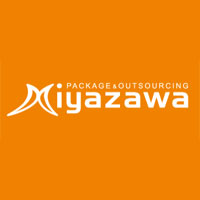 PACKAGE&OUTSOURCING
Miyazawa